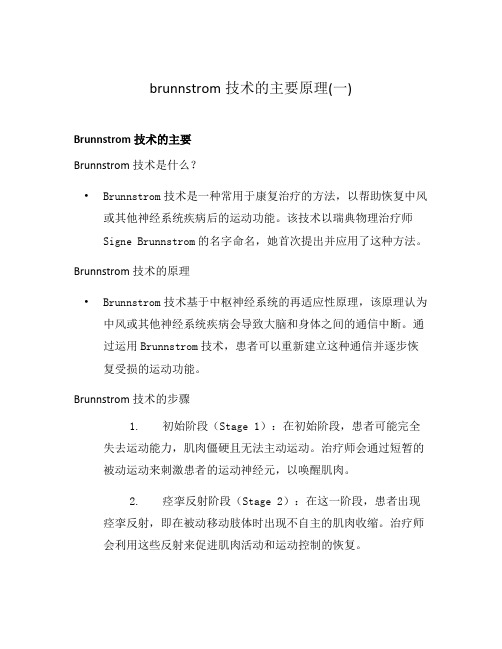 brunnstrom 技术的主要原理(一)

Brunnstrom 技术的主要

Brunnstrom 技术是什么？

• Brunnstrom 技术是一种常用于康复治疗的方法，以帮助恢复中风或其他神经系统疾病后的运动功能。该技术以瑞典物理治疗师 Signe Brunnstrom 的名字命名，她首次提出并应用了这种方法。

Brunnstrom 技术的原理

• Brunnstrom 技术基于中枢神经系统的再适应性原理，该原理认为中风或其他神经系统疾病会导致大脑和身体之间的通信中断。通过运用 Brunnstrom 技术，患者可以重新建立这种通信并逐步恢复受损的运动功能。

Brunnstrom 技术的步骤

1. 初始阶段（Stage 1）：在初始阶段，患者可能完全失去运动能力，肌肉僵硬且无法主动运动。治疗师会通过短暂的被动运动来刺激患者的运动神经元，以唤醒肌肉。

2. 痉挛反射阶段（Stage 2）：在这一阶段，患者出现痉挛反射，即在被动移动肢体时出现不自主的肌肉收缩。治疗师会利用这些反射来促进肌肉活动和运动控制的恢复。